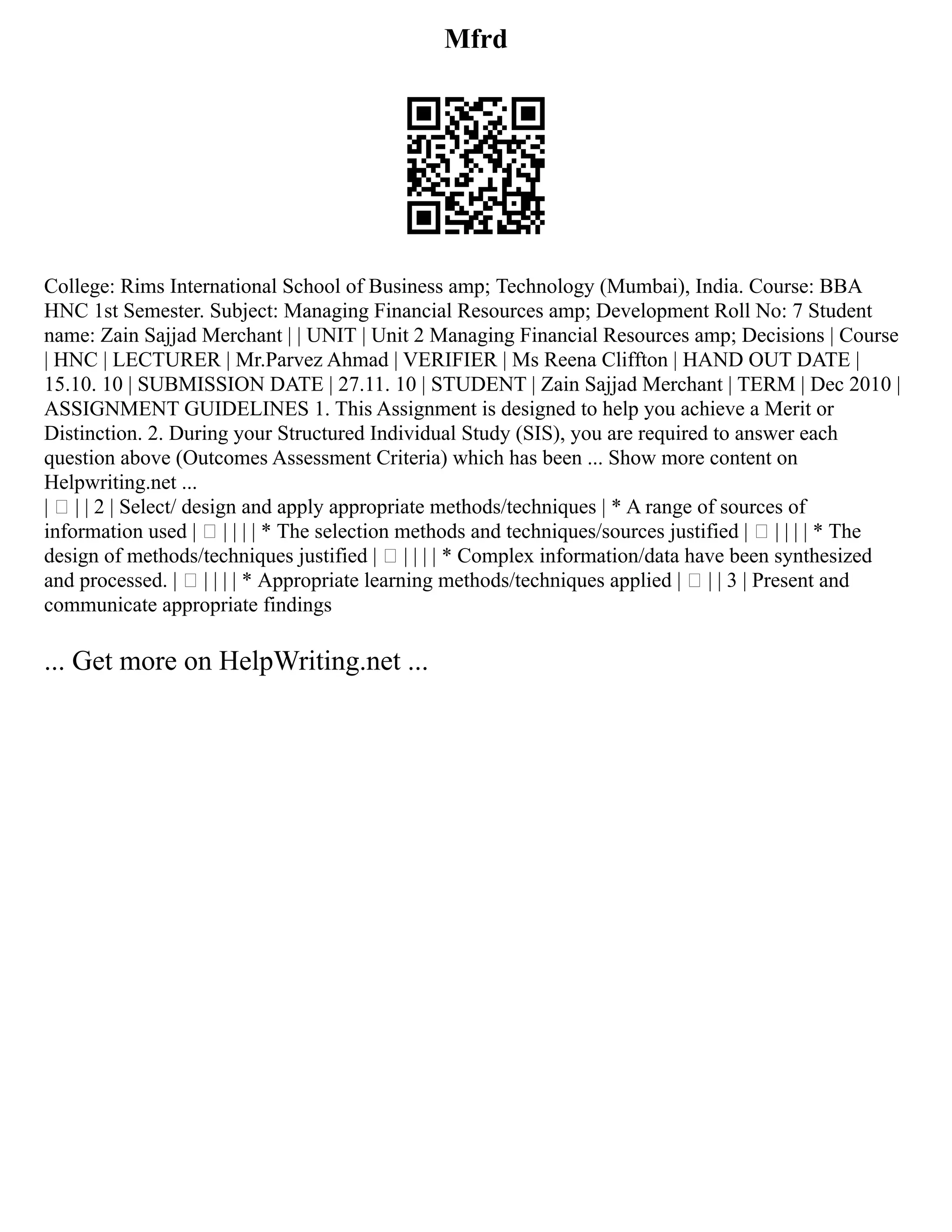 Mfrd

College: Rims International School of Business amp; Technology (Mumbai), India. Course: BBA HNC 1st Semester. Subject: Managing Financial Resources amp; Development Roll No: 7 Student name: Zain Sajjad Merchant | | UNIT | Unit 2 Managing Financial Resources amp; Decisions | Course | HNC | LECTURER | Mr.Parvez Ahmad | VERIFIER | Ms Reena Cliffton | HAND OUT DATE | 15.10. 10 | SUBMISSION DATE | 27.11. 10 | STUDENT | Zain Sajjad Merchant | TERM | Dec 2010 | ASSIGNMENT GUIDELINES 1. This Assignment is designed to help you achieve a Merit or Distinction. 2. During your Structured Individual Study (SIS), you are required to answer each question above (Outcomes Assessment Criteria) which has been ... Show more content on Helpwriting.net ...
| □ | | 2 | Select/ design and apply appropriate methods/techniques | * A range of sources of information used | □ | | | | * The selection methods and techniques/sources justified | □ | | | | * The design of methods/techniques justified | □ | | | | * Complex information/data have been synthesized and processed. | □ | | | | * Appropriate learning methods/techniques applied | □ | | 3 | Present and communicate appropriate findings

... Get more on HelpWriting.net ...